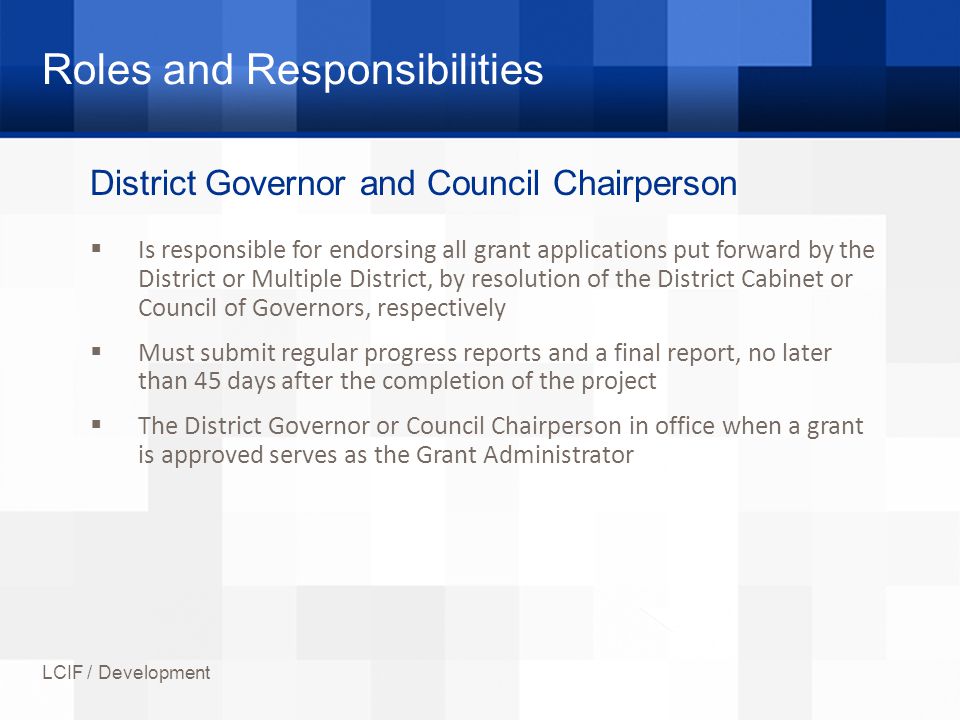 Roles and Responsibilities

District Governor and Council Chairperson

▪ Is responsible for endorsing all grant applications put forward by the District or Multiple District, by resolution of the District Cabinet or Council of Governors, respectively

▪ Must submit regular progress reports and a final report, no later than 45 days after the completion of the project

▪ The District Governor or Council Chairperson in office when a grant is approved serves as the Grant Administrator

LCIF / Development